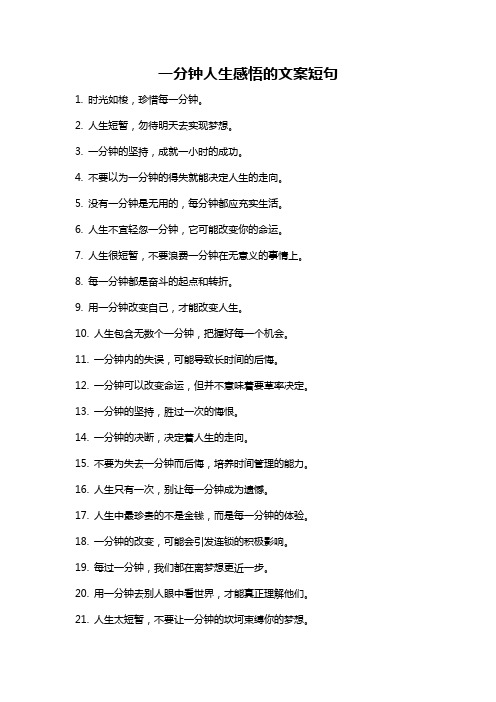 一分钟人生感悟的文案短句

1. 时光如梭，珍惜每一分钟。

2. 人生短暂，勿待明天去实现梦想。

3. 一分钟的坚持，成就一小时的成功。

4. 不要以为一分钟的得失就能决定人生的走向。

5. 没有一分钟是无用的，每分钟都应充实生活。

6. 人生不宜轻忽一分钟，它可能改变你的命运。

7. 人生很短暂，不要浪费一分钟在无意义的事情上。

8. 每一分钟都是奋斗的起点和转折。

9. 用一分钟改变自己，才能改变人生。

10. 人生包含无数个一分钟，把握好每一个机会。

11. 一分钟内的失误，可能导致长时间的后悔。

12. 一分钟可以改变命运，但并不意味着要草率决定。

13. 一分钟的坚持，胜过一次的悔恨。

14. 一分钟的决断，决定着人生的走向。

15. 不要为失去一分钟而后悔，培养时间管理的能力。

16. 人生只有一次，别让每一分钟成为遗憾。

17. 人生中最珍贵的不是金钱，而是每一分钟的体验。

18. 一分钟的改变，可能会引发连锁的积极影响。

19. 每过一分钟，我们都在离梦想更近一步。

20. 用一分钟去别人眼中看世界，才能真正理解他们。

21. 人生太短暂，不要让一分钟的坎坷束缚你的梦想。